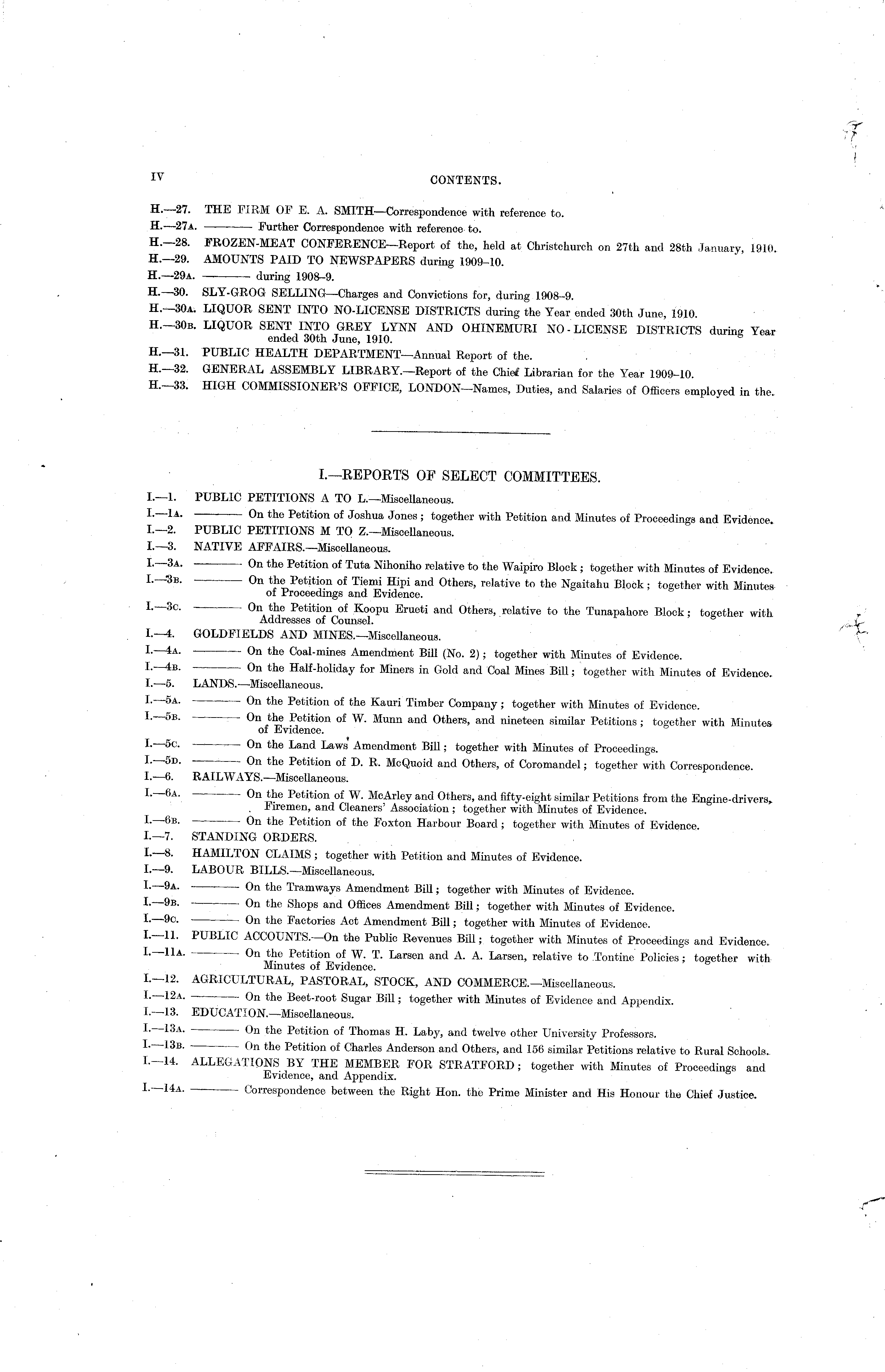 IV CONTENTS.

H.—27. THE FIRM OF E. A. SMITH—Correspondence with reference to.
H.—27A. ——— Further Correspondence with reference to.
H.—28. FROZEN-MEAT CONFERENCE—Report of the, held at Christchurch on 27th and 28th January, 1910.
H.—29. AMOUNTS PAID TO NEWSPAPERS during 1909–10.
H.—29A. ——— during 1908–9.
H.—30. SLY-GROG SELLING—Charges and Convictions for, during 1908–9.
H.—30A. LIQUOR SENT INTO NO-LICENSE DISTRICTS during the Year ended 30th June, 1910.
H.—30B. LIQUOR SENT INTO GREY LYNN AND OHINEMURI NO-LICENSE DISTRICTS during Year ended 30th June, 1910.
H.—31. PUBLIC HEALTH DEPARTMENT—Annual Report of the.
H.—32. GENERAL ASSEMBLY LIBRARY.—Report of the Chief Librarian for the Year 1909–10.
H.—33. HIGH COMMISSIONER'S OFFICE, LONDON—Names, Duties, and Salaries of Officers employed in the.

I.—REPORTS OF SELECT COMMITTEES.

I.—1. PUBLIC PETITIONS A TO L.—Miscellaneous.
I.—1A. ——— On the Petition of Joshua Jones; together with Petition and Minutes of Proceedings and Evidence.
I.—2. PUBLIC PETITIONS M TO Z.—Miscellaneous.
I.—3. NATIVE AFFAIRS.—Miscellaneous.
I.—3A. ——— On the Petition of Tuta Nihoniho relative to the Waipiro Block; together with Minutes of Evidence.
I.—3B. ——— On the Petition of Tiemi Hipi and Others, relative to the Ngaitahu Block; together with Minutes of Proceedings and Evidence.
I.—3C. ——— On the Petition of Koopu Erueti and Others, relative to the Tunapahore Block; together with Addresses of Counsel.
I.—4. GOLDFIELDS AND MINES.—Miscellaneous.
I.—4A. ——— On the Coal-mines Amendment Bill (No. 2); together with Minutes of Evidence.
I.—4B. ——— On the Half-holiday for Miners in Gold and Coal Mines Bill; together with Minutes of Evidence.
I.—5. LANDS.—Miscellaneous.
I.—5A. ——— On the Petition of the Kauri Timber Company; together with Minutes of Evidence.
I.—5B. ——— On the Petition of W. Munn and Others, and nineteen similar Petitions; together with Minutes of Evidence.
I.—5C. ——— On the Land Laws Amendment Bill; together with Minutes of Proceedings.
I.—5D. ——— On the Petition of D. R. McQuoid and Others, of Coromandel; together with Correspondence.
I.—6. RAILWAYS.—Miscellaneous.
I.—6A. ——— On the Petition of W. McArley and Others, and fifty-eight similar Petitions from the Engine-drivers, Firemen, and Cleaners' Association; together with Minutes of Evidence.
I.—6B. ——— On the Petition of the Foxton Harbour Board; together with Minutes of Evidence.
I.—7. STANDING ORDERS.
I.—8. HAMILTON CLAIMS; together with Petition and Minutes of Evidence.
I.—9. LABOUR BILLS.—Miscellaneous.
I.—9A. ——— On the Tramways Amendment Bill; together with Minutes of Evidence.
I.—9B. ——— On the Shops and Offices Amendment Bill; together with Minutes of Evidence.
I.—9C. ——— On the Factories Act Amendment Bill; together with Minutes of Evidence.
I.—11. PUBLIC ACCOUNTS.—On the Public Revenues Bill; together with Minutes of Proceedings and Evidence.
I.—11A. ——— On the Petition of W. T. Larsen and A. A. Larsen, relative to Tontine Policies; together with Minutes of Evidence.
I.—12. AGRICULTURAL, PASTORAL, STOCK, AND COMMERCE.—Miscellaneous.
I.—12A. ——— On the Beet-root Sugar Bill; together with Minutes of Evidence and Appendix.
I.—13. EDUCATION.—Miscellaneous.
I.—13A. ——— On the Petition of Thomas H. Laby, and twelve other University Professors.
I.—13B. ——— On the Petition of Charles Anderson and Others, and 156 similar Petitions relative to Rural Schools.
I.—14. ALLEGATIONS BY THE MEMBER FOR STRATFORD; together with Minutes of Proceedings and Evidence, and Appendix.
I.—14A. ——— Correspondence between the Right Hon. the Prime Minister and His Honour the Chief Justice.